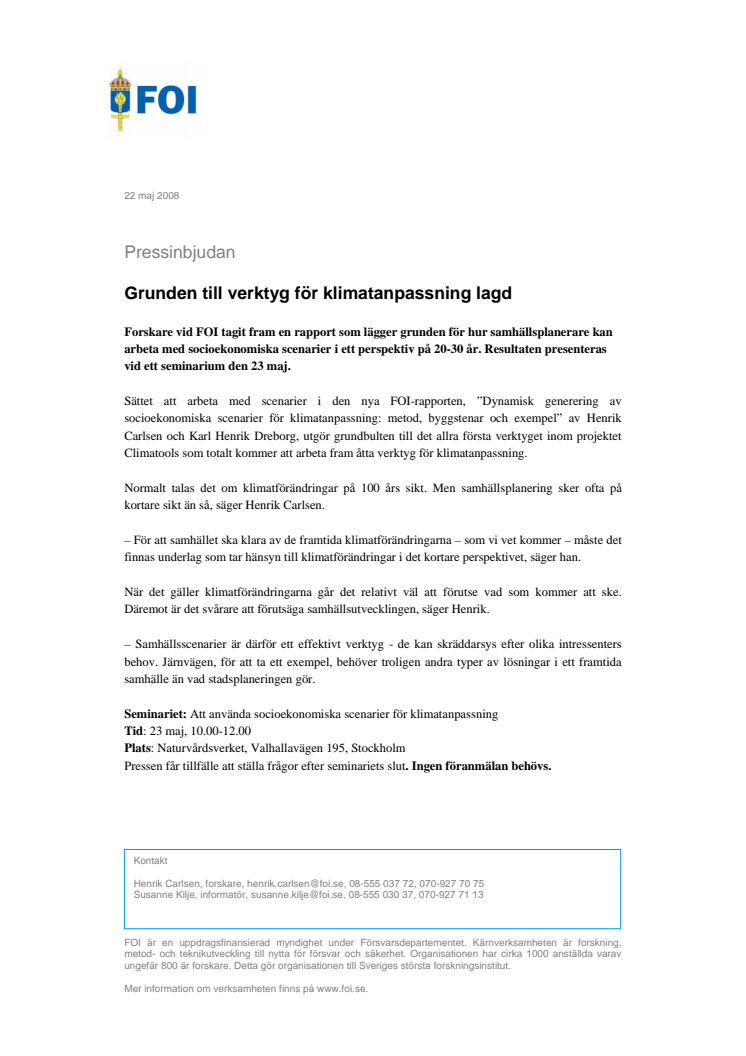 FOI

22 maj 2008

Pressinbjudan

Grunden till verktyg för klimatanpassning lagd

Forskare vid FOI tagit fram en rapport som lägger grunden för hur samhällsplanerare kan arbeta med socioekonomiska scenarier i ett perspektiv på 20-30 år. Resultaten presenteras vid ett seminarium den 23 maj.

Sättet att arbeta med scenarier i den nya FOI-rapporten, "Dynamisk generering av socioekonomiska scenarier för klimatanpassning: metod, byggstenar och exempel" av Henrik Carlsen och Karl Henrik Dreborg, utgör grundbulten till det allra första verktyget inom projektet Climatools som totalt kommer att arbeta fram åtta verktyg för klimatanpassning.

Normalt talas det om klimatförändringar på 100 års sikt. Men samhällsplanering sker ofta på kortare sikt än så, säger Henrik Carlsen.

– För att samhället ska klara av de framtida klimatförändringarna – som vi vet kommer – måste det finnas underlag som tar hänsyn till klimatförändringar i det kortare perspektivet, säger han.

När det gäller klimatförändringarna går det relativt väl att förutse vad som kommer att ske. Däremot är det svårare att förutsäga samhällsutvecklingen, säger Henrik.

– Samhällsscenarier är därför ett effektivt verktyg - de kan skräddarsys efter olika intressenters behov. Järnvägen, för att ta ett exempel, behöver troligen andra typer av lösningar i ett framtida samhälle än vad stadsplaneringen gör.

Seminariet: Att använda socioekonomiska scenarier för klimatanpassning
Tid: 23 maj, 10.00-12.00
Plats: Naturvårdsverket, Valhallavägen 195, Stockholm
Pressen får tillfälle att ställa frågor efter seminariets slut. Ingen föranmälan behövs.

Kontakt

Henrik Carlsen, forskare, henrik.carlsen@foi.se, 08-555 037 72, 070-927 70 75
Susanne Kilje, informatör, susanne.kilje@foi.se, 08-555 030 37, 070-927 71 13

FOI är en uppdragsfinansierad myndighet under Försvarsdepartementet. Kärnverksamheten är forskning, metod- och teknikutveckling till nytta för försvar och säkerhet. Organisationen har cirka 1000 anställda varav ungefär 800 är forskare. Detta gör organisationen till Sveriges största forskningsinstitut.

Mer information om verksamheten finns på www.foi.se.